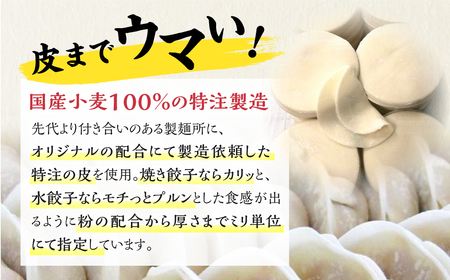 皮までウマい！

国産小麦100%の特注製造

先代より付き合いのある製麺所に、オリジナルの配合にて製造依頼した特注の皮を使用。焼き餃子ならカリッと、水餃子ならモチっとプルンとした食感が出るように粉の配合から厚さまでミリ単位にて指定しています。